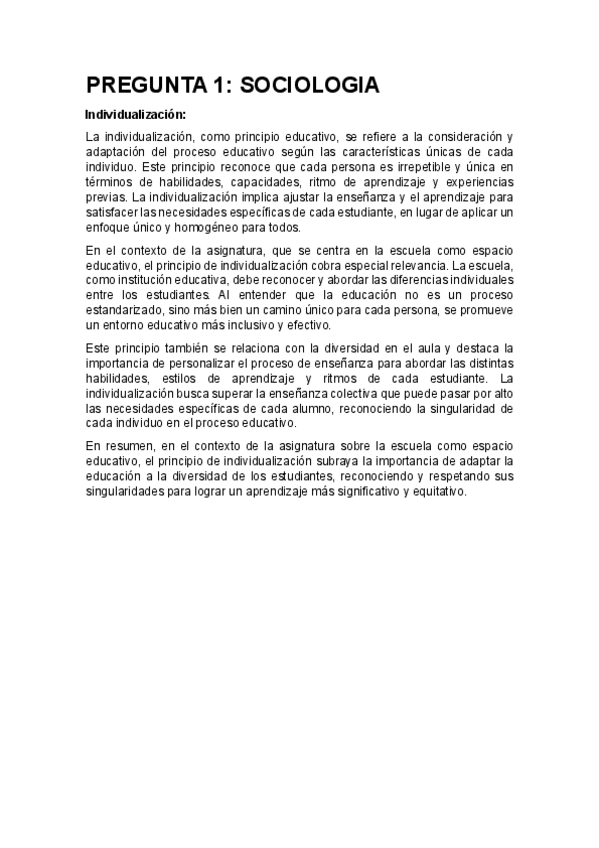 PREGUNTA 1: SOCIOLOGIA

Individualización:

La individualización, como principio educativo, se refiere a la consideración y adaptación del proceso educativo según las características únicas de cada individuo. Este principio reconoce que cada persona es irrepetible y única en términos de habilidades, capacidades, ritmo de aprendizaje y experiencias previas. La individualización implica ajustar la enseñanza y el aprendizaje para satisfacer las necesidades específicas de cada estudiante, en lugar de aplicar un enfoque único y homogéneo para todos.

En el contexto de la asignatura, que se centra en la escuela como espacio educativo, el principio de individualización cobra especial relevancia. La escuela, como institución educativa, debe reconocer y abordar las diferencias individuales entre los estudiantes. Al entender que la educación no es un proceso estandarizado, sino más bien un camino único para cada persona, se promueve un entorno educativo más inclusivo y efectivo.

Este principio también se relaciona con la diversidad en el aula y destaca la importancia de personalizar el proceso de enseñanza para abordar las distintas habilidades, estilos de aprendizaje y ritmos de cada estudiante. La individualización busca superar la enseñanza colectiva que puede pasar por alto las necesidades específicas de cada alumno, reconociendo la singularidad de cada individuo en el proceso educativo.

En resumen, en el contexto de la asignatura sobre la escuela como espacio educativo, el principio de individualización subraya la importancia de adaptar la educación a la diversidad de los estudiantes, reconociendo y respetando sus singularidades para lograr un aprendizaje más significativo y equitativo.